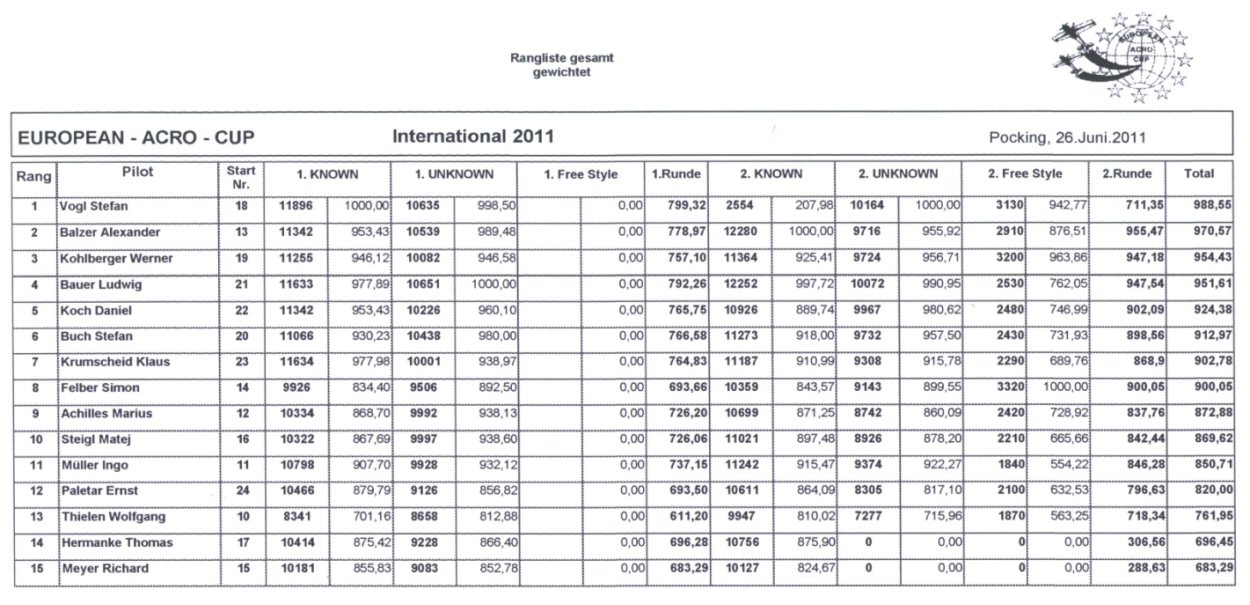 Rangliste gesamt
gewichtet

EUROPEAN ACRO CUP

EUROPEAN - ACRO - CUP International 2011 Pocking, 26.Juni.2011

| Rang | Pilot | Start Nr. | 1. KNOWN | | 1. UNKNOWN | | 1. Free Style | | 1.Runde | 2. KNOWN | | 2. UNKNOWN | | 2. Free Style | | 2.Runde | Total |
|---|---|---|---|---|---|---|---|---|---|---|---|---|---|---|---|---|---|
| 1 | Vogl Stefan | 18 | 11896 | 1000,00 | 10635 | 998,50 | | 0,00 | 799,32 | 2554 | 207,98 | 10164 | 1000,00 | 3130 | 942,77 | 711,35 | 988,55 |
| 2 | Balzer Alexander | 13 | 11342 | 953,43 | 10539 | 989,48 | | 0,00 | 778,97 | 12280 | 1000,00 | 9716 | 955,92 | 2910 | 876,51 | 955,47 | 970,57 |
| 3 | Kohlberger Werner | 19 | 11255 | 946,12 | 10082 | 946,58 | | 0,00 | 757,10 | 11364 | 925,41 | 9724 | 956,71 | 3200 | 963,86 | 947,18 | 954,43 |
| 4 | Bauer Ludwig | 21 | 11633 | 977,89 | 10651 | 1000,00 | | 0,00 | 792,26 | 12252 | 997,72 | 10072 | 990,95 | 2530 | 762,05 | 947,54 | 951,61 |
| 5 | Koch Daniel | 22 | 11342 | 953,43 | 10226 | 960,10 | | 0,00 | 765,75 | 10926 | 889,74 | 9967 | 980,62 | 2480 | 746,99 | 902,09 | 924,38 |
| 6 | Buch Stefan | 20 | 11066 | 930,23 | 10438 | 980,00 | | 0,00 | 766,58 | 11273 | 918,00 | 9732 | 957,50 | 2430 | 731,93 | 898,56 | 912,97 |
| 7 | Krumscheid Klaus | 23 | 11634 | 977,98 | 10001 | 938,97 | | 0,00 | 764,83 | 11187 | 910,99 | 9308 | 915,78 | 2290 | 689,76 | 868,9 | 902,78 |
| 8 | Felber Simon | 14 | 9926 | 834,40 | 9506 | 892,50 | | 0,00 | 693,66 | 10359 | 843,57 | 9143 | 899,55 | 3320 | 1000,00 | 900,05 | 900,05 |
| 9 | Achilles Marius | 12 | 10334 | 868,70 | 9992 | 938,13 | | 0,00 | 726,20 | 10699 | 871,25 | 8742 | 860,09 | 2420 | 728,92 | 837,76 | 872,88 |
| 10 | Steigl Matej | 16 | 10322 | 867,69 | 9997 | 938,60 | | 0,00 | 726,06 | 11021 | 897,48 | 8926 | 878,20 | 2210 | 665,66 | 842,44 | 869,62 |
| 11 | Müller Ingo | 11 | 10798 | 907,70 | 9928 | 932,12 | | 0,00 | 737,15 | 11242 | 915,47 | 9374 | 922,27 | 1840 | 554,22 | 846,28 | 850,71 |
| 12 | Paletar Ernst | 24 | 10466 | 879,79 | 9126 | 856,82 | | 0,00 | 693,50 | 10611 | 864,09 | 8305 | 817,10 | 2100 | 632,53 | 796,63 | 820,00 |
| 13 | Thielen Wolfgang | 10 | 8341 | 701,16 | 8658 | 812,88 | | 0,00 | 611,20 | 9947 | 810,02 | 7277 | 715,96 | 1870 | 563,25 | 718,34 | 761,95 |
| 14 | Hermanke Thomas | 17 | 10414 | 875,42 | 9228 | 866,40 | | 0,00 | 696,28 | 10756 | 875,90 | 0 | 0,00 | 0 | 0,00 | 306,56 | 696,45 |
| 15 | Meyer Richard | 15 | 10181 | 855,83 | 9083 | 852,78 | | 0,00 | 683,29 | 10127 | 824,67 | 0 | 0,00 | 0 | 0,00 | 288,63 | 683,29 |